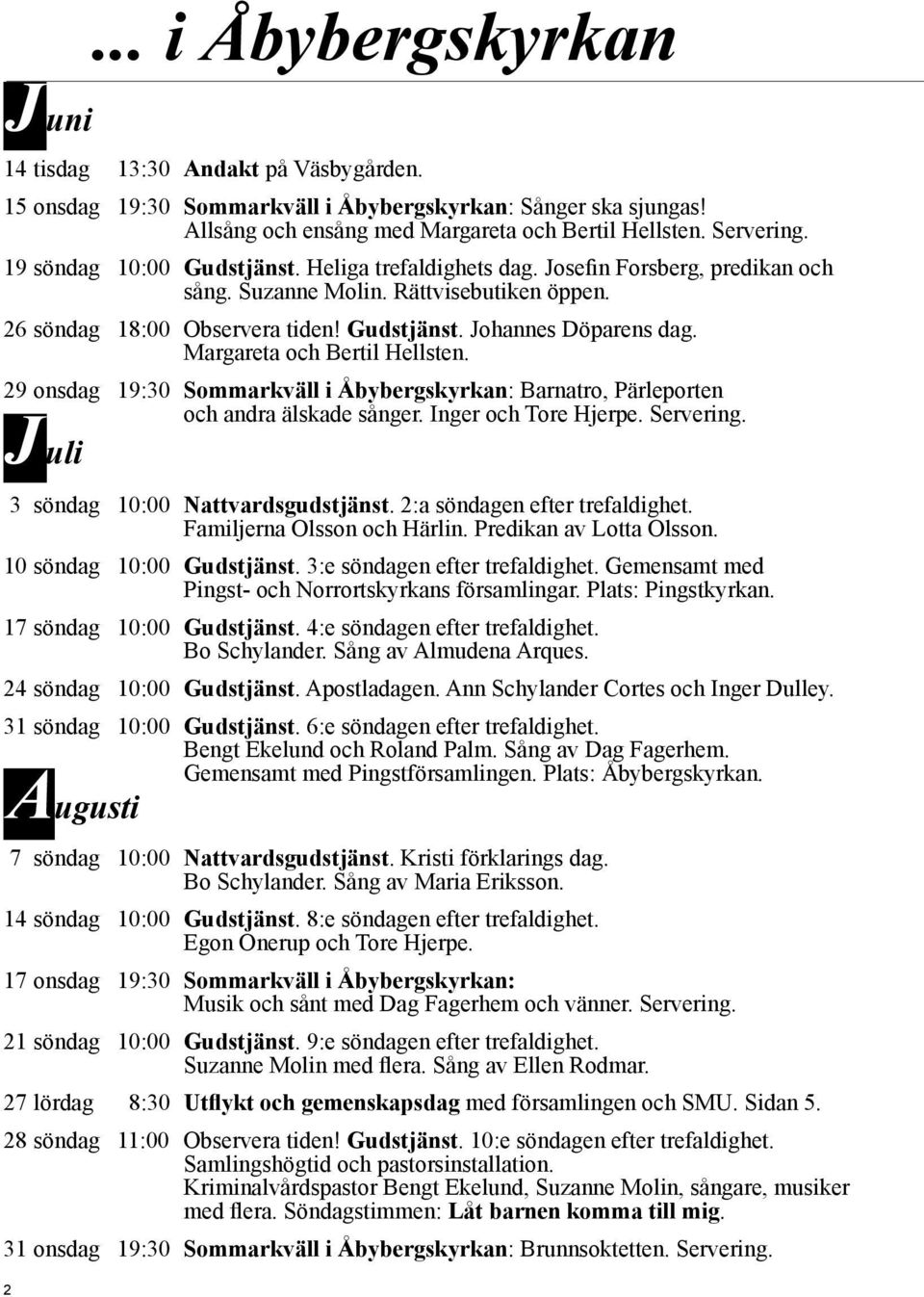 ... i Åbybergskyrkan

Juni

14 tisdag 13:30 Andakt på Väsbygården.

15 onsdag 19:30 Sommarkväll i Åbybergskyrkan: Sånger ska sjungas! Allsång och ensång med Margareta och Bertil Hellsten. Servering.

19 söndag 10:00 Gudstjänst. Heliga trefaldighets dag. Josefin Forsberg, predikan och sång. Suzanne Molin. Rättvisebutiken öppen.

26 söndag 18:00 Observera tiden! Gudstjänst. Johannes Döparens dag. Margareta och Bertil Hellsten.

29 onsdag 19:30 Sommarkväll i Åbybergskyrkan: Barnatro, Pärleporten och andra älskade sånger. Inger och Tore Hjerpe. Servering.

Juli

3 söndag 10:00 Nattvardsgudstjänst. 2:a söndagen efter trefaldighet. Familjerna Olsson och Härlin. Predikan av Lotta Olsson.

10 söndag 10:00 Gudstjänst. 3:e söndagen efter trefaldighet. Gemensamt med Pingst- och Norrortskyrkans församlingar. Plats: Pingstkyrkan.

17 söndag 10:00 Gudstjänst. 4:e söndagen efter trefaldighet. Bo Schylander. Sång av Almudena Arques.

24 söndag 10:00 Gudstjänst. Apostladagen. Ann Schylander Cortes och Inger Dulley.

31 söndag 10:00 Gudstjänst. 6:e söndagen efter trefaldighet. Bengt Ekelund och Roland Palm. Sång av Dag Fagerhem. Gemensamt med Pingstförsamlingen. Plats: Åbybergskyrkan.

Augusti

7 söndag 10:00 Nattvardsgudstjänst. Kristi förklarings dag. Bo Schylander. Sång av Maria Eriksson.

14 söndag 10:00 Gudstjänst. 8:e söndagen efter trefaldighet. Egon Onerup och Tore Hjerpe.

17 onsdag 19:30 Sommarkväll i Åbybergskyrkan: Musik och sånt med Dag Fagerhem och vänner. Servering.

21 söndag 10:00 Gudstjänst. 9:e söndagen efter trefaldighet. Suzanne Molin med flera. Sång av Ellen Rodmar.

27 lördag 8:30 Utflykt och gemenskapsdag med församlingen och SMU. Sidan 5.

28 söndag 11:00 Observera tiden! Gudstjänst. 10:e söndagen efter trefaldighet. Samlingshögtid och pastorsinstallation. Kriminalvårdspastor Bengt Ekelund, Suzanne Molin, sångare, musiker med flera. Söndagstimmen: Låt barnen komma till mig.

31 onsdag 19:30 Sommarkväll i Åbybergskyrkan: Brunnsoktetten. Servering.

2